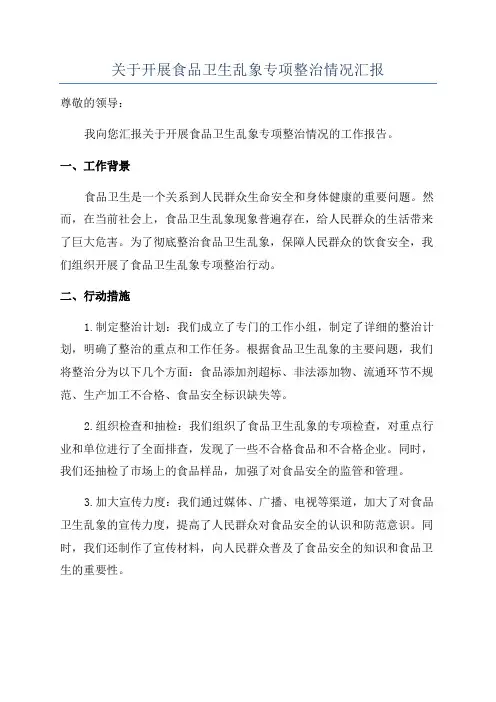 关于开展食品卫生乱象专项整治情况汇报

尊敬的领导：

我向您汇报关于开展食品卫生乱象专项整治情况的工作报告。

一、工作背景

食品卫生是一个关系到人民群众生命安全和身体健康的重要问题。然而，在当前社会上，食品卫生乱象现象普遍存在，给人民群众的生活带来了巨大危害。为了彻底整治食品卫生乱象，保障人民群众的饮食安全，我们组织开展了食品卫生乱象专项整治行动。

二、行动措施

1.制定整治计划：我们成立了专门的工作小组，制定了详细的整治计划，明确了整治的重点和工作任务。根据食品卫生乱象的主要问题，我们将整治分为以下几个方面：食品添加剂超标、非法添加物、流通环节不规范、生产加工不合格、食品安全标识缺失等。

2.组织检查和抽检：我们组织了食品卫生乱象的专项检查，对重点行业和单位进行了全面排查，发现了一些不合格食品和不合格企业。同时，我们还抽检了市场上的食品样品，加强了对食品安全的监管和管理。

3.加大宣传力度：我们通过媒体、广播、电视等渠道，加大了对食品卫生乱象的宣传力度，提高了人民群众对食品安全的认识和防范意识。同时，我们还制作了宣传材料，向人民群众普及了食品安全的知识和食品卫生的重要性。